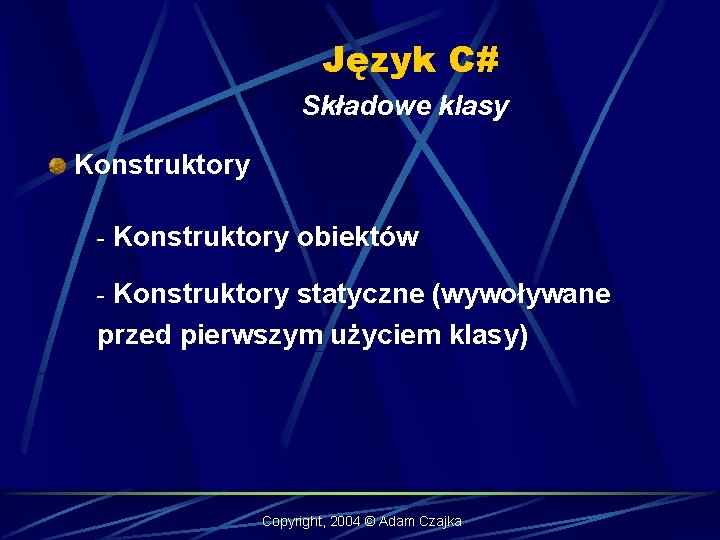 Język C#

Składowe klasy

Konstruktory

- Konstruktory obiektów

- Konstruktory statyczne (wywoływane przed pierwszym użyciem klasy)

Copyright, 2004 © Adam Czajka